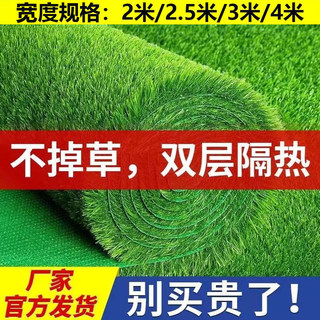 宽度规格：2米/2.5米/3米/4米

不掉草，双层隔热

厂家
官方发货

别买贵了！